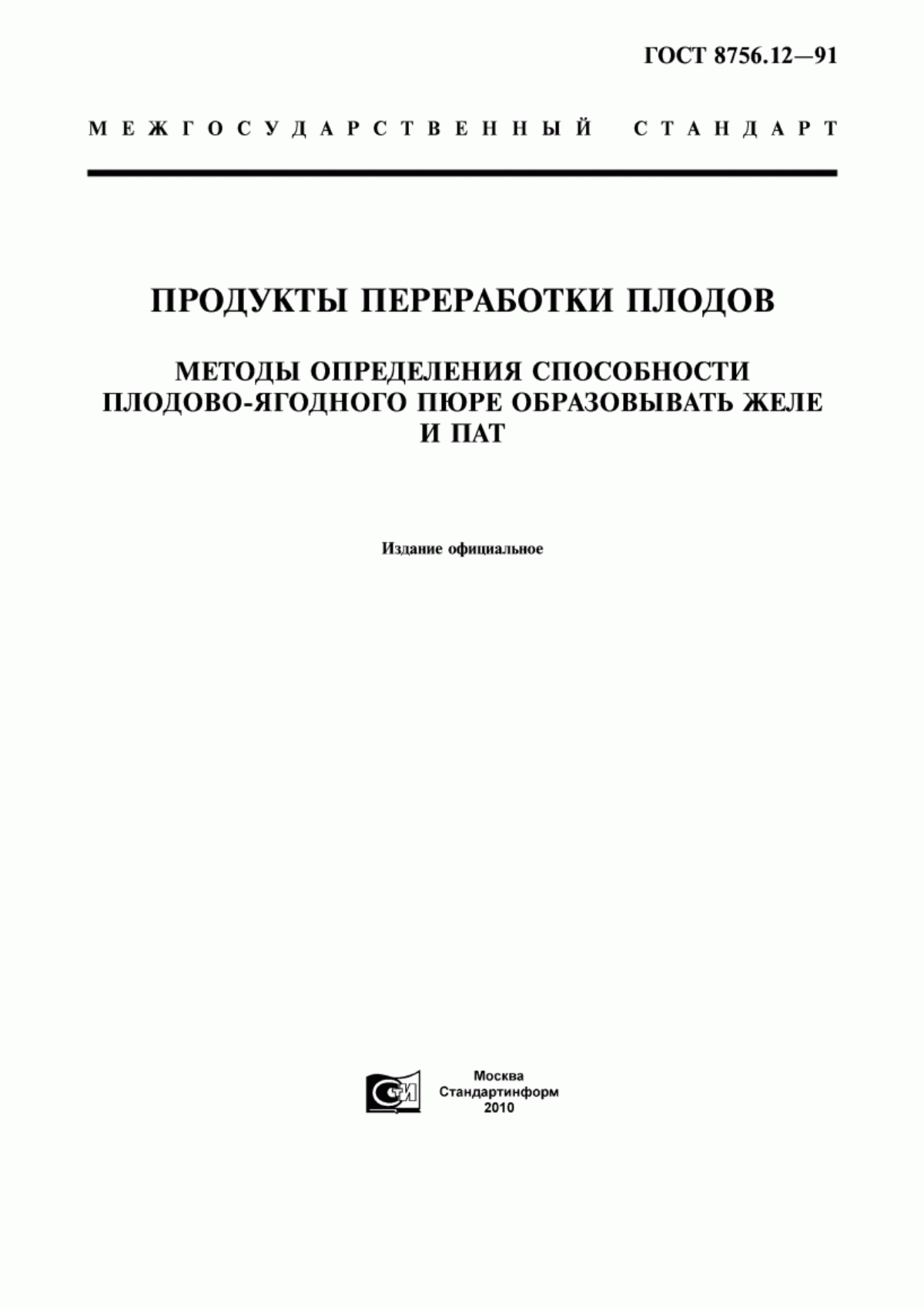 ГОСТ 8756.12—91

МЕЖГОСУДАРСТВЕННЫЙ СТАНДАРТ

ПРОДУКТЫ ПЕРЕРАБОТКИ ПЛОДОВ

МЕТОДЫ ОПРЕДЕЛЕНИЯ СПОСОБНОСТИ ПЛОДОВО-ЯГОДНОГО ПЮРЕ ОБРАЗОВЫВАТЬ ЖЕЛЕ И ПАТ

Издание официальное

СТИ

Москва
Стандартинформ
2010